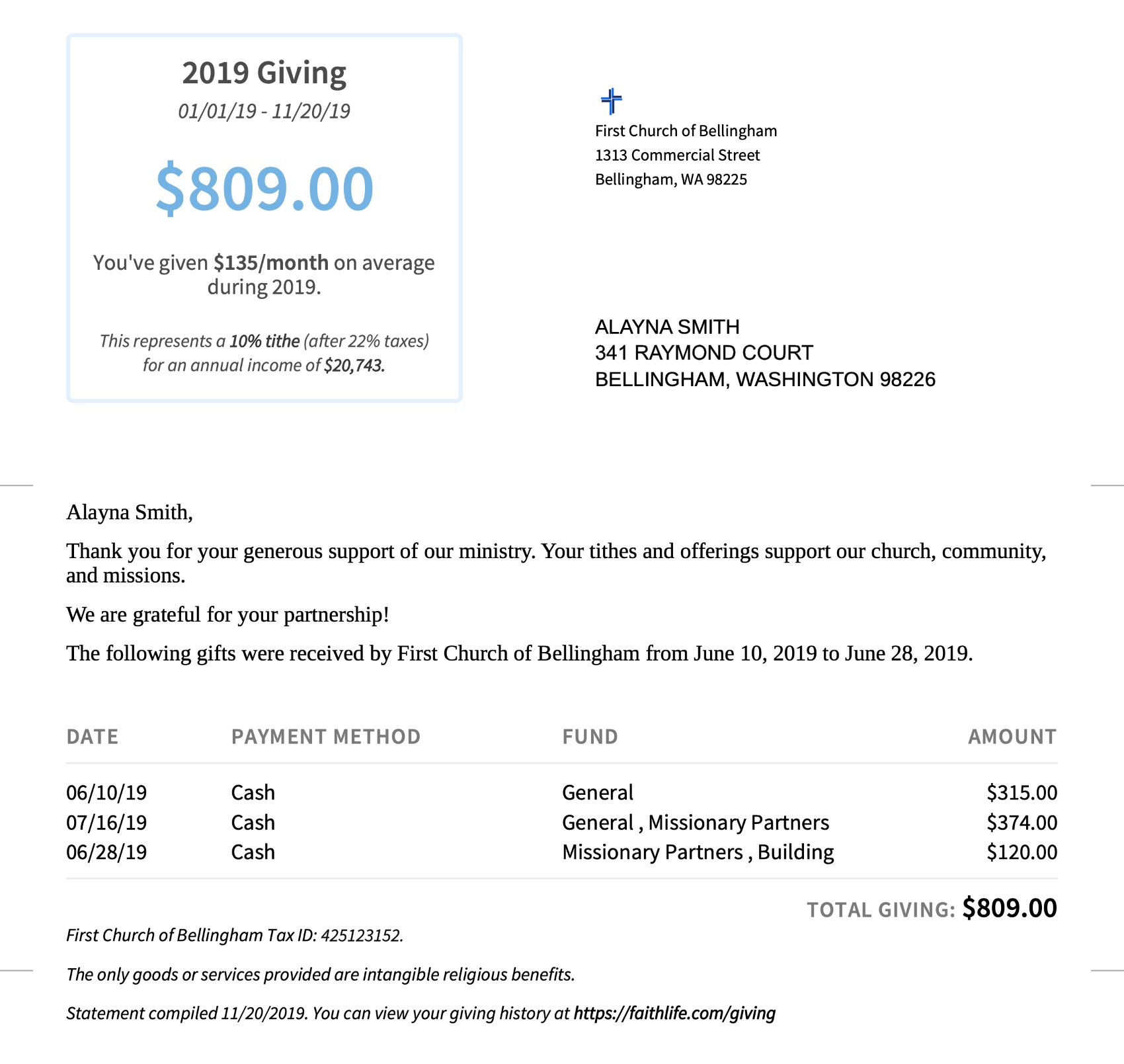 2019 Giving

01/01/19 - 11/20/19

$809.00

You've given $135/month on average during 2019.

This represents a 10% tithe (after 22% taxes) for an annual income of $20,743.

First Church of Bellingham
1313 Commercial Street
Bellingham, WA 98225

ALAYNA SMITH
341 RAYMOND COURT
BELLINGHAM, WASHINGTON 98226

Alayna Smith,

Thank you for your generous support of our ministry. Your tithes and offerings support our church, community, and missions.

We are grateful for your partnership!

The following gifts were received by First Church of Bellingham from June 10, 2019 to June 28, 2019.

| DATE | PAYMENT METHOD | FUND | AMOUNT |
|---|---|---|---|
| 06/10/19 | Cash | General | $315.00 |
| 07/16/19 | Cash | General , Missionary Partners | $374.00 |
| 06/28/19 | Cash | Missionary Partners , Building | $120.00 |

TOTAL GIVING: $809.00

First Church of Bellingham Tax ID: 425123152.

The only goods or services provided are intangible religious benefits.

Statement compiled 11/20/2019. You can view your giving history at https://faithlife.com/giving